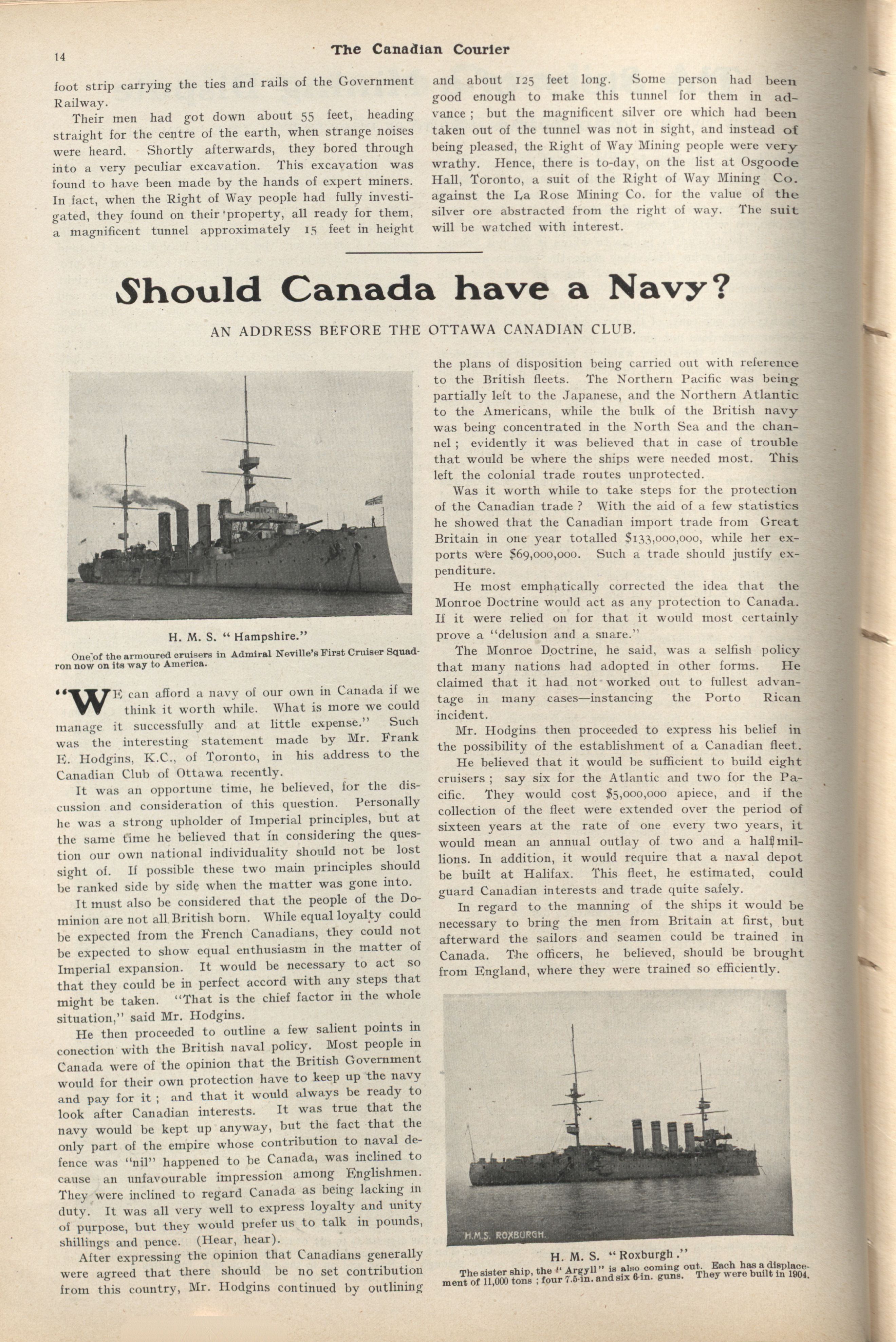 14

The Canadian Courier

foot strip carrying the ties and rails of the Government Railway.

Their men had got down about 55 feet, heading straight for the centre of the earth, when strange noises were heard. Shortly afterwards, they bored through into a very peculiar excavation. This excavation was found to have been made by the hands of expert miners. In fact, when the Right of Way people had fully investigated, they found on their property, all ready for them, a magnificent tunnel approximately 15 feet in height and about 125 feet long. Some person had been good enough to make this tunnel for them in advance; but the magnificent silver ore which had been taken out of the tunnel was not in sight, and instead of being pleased, the Right of Way Mining people were very wrathy. Hence, there is to-day, on the list at Osgoode Hall, Toronto, a suit of the Right of Way Mining Co. against the La Rose Mining Co. for the value of the silver ore abstracted from the right of way. The suit will be watched with interest.

Should Canada have a Navy?

AN ADDRESS BEFORE THE OTTAWA CANADIAN CLUB.

H. M. S. "Hampshire."

One of the armoured cruisers in Admiral Neville's First Cruiser Squadron now on its way to America.

"WE can afford a navy of our own in Canada if we think it worth while. What is more we could manage it successfully and at little expense." Such was the interesting statement made by Mr. Frank E. Hodgins, K.C., of Toronto, in his address to the Canadian Club of Ottawa recently.

It was an opportune time, he believed, for the discussion and consideration of this question. Personally he was a strong upholder of Imperial principles, but at the same time he believed that in considering the question our own national individuality should not be lost sight of. If possible these two main principles should be ranked side by side when the matter was gone into.

It must also be considered that the people of the Dominion are not all British born. While equal loyalty could be expected from the French Canadians, they could not be expected to show equal enthusiasm in the matter of Imperial expansion. It would be necessary to act so that they could be in perfect accord with any steps that might be taken. "That is the chief factor in the whole situation," said Mr. Hodgins.

He then proceeded to outline a few salient points in conection with the British naval policy. Most people in Canada were of the opinion that the British Government would for their own protection have to keep up the navy and pay for it; and that it would always be ready to look after Canadian interests. It was true that the navy would be kept up anyway, but the fact that the only part of the empire whose contribution to naval defence was "nil" happened to be Canada, was inclined to cause an unfavourable impression among Englishmen. They were inclined to regard Canada as being lacking in duty. It was all very well to express loyalty and unity of purpose, but they would prefer us to talk in pounds, shillings and pence. (Hear, hear).

After expressing the opinion that Canadians generally were agreed that there should be no set contribution from this country, Mr. Hodgins continued by outlining the plans of disposition being carried out with reference to the British fleets. The Northern Pacific was being partially left to the Japanese, and the Northern Atlantic to the Americans, while the bulk of the British navy was being concentrated in the North Sea and the channel; evidently it was believed that in case of trouble that would be where the ships were needed most. This left the colonial trade routes unprotected.

Was it worth while to take steps for the protection of the Canadian trade? With the aid of a few statistics he showed that the Canadian import trade from Great Britain in one year totalled $133,000,000, while her exports were $69,000,000. Such a trade should justify expenditure.

He most emphatically corrected the idea that the Monroe Doctrine would act as any protection to Canada. If it were relied on for that it would most certainly prove a "delusion and a snare."

The Monroe Doctrine, he said, was a selfish policy that many nations had adopted in other forms. He claimed that it had not worked out to fullest advantage in many cases—instancing the Porto Rican incident.

Mr. Hodgins then proceeded to express his belief in the possibility of the establishment of a Canadian fleet.

He believed that it would be sufficient to build eight cruisers; say six for the Atlantic and two for the Pacific. They would cost $5,000,000 apiece, and if the collection of the fleet were extended over the period of sixteen years at the rate of one every two years, it would mean an annual outlay of two and a half millions. In addition, it would require that a naval depot be built at Halifax. This fleet, he estimated, could guard Canadian interests and trade quite safely.

In regard to the manning of the ships it would be necessary to bring the men from Britain at first, but afterward the sailors and seamen could be trained in Canada. The officers, he believed, should be brought from England, where they were trained so efficiently.

H.M.S. ROXBURGH.

H. M. S. "Roxburgh."

The sister ship, the "Argyll" is also coming out. Each has a displacement of 11,000 tons; four 7.5-in. and six 6-in. guns. They were built in 1904.